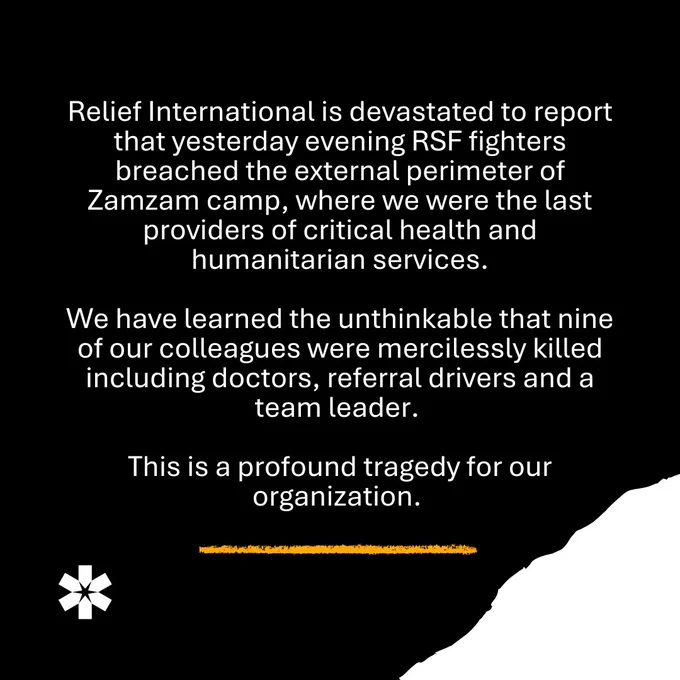 Relief International is devastated to report that yesterday evening RSF fighters breached the external perimeter of Zamzam camp, where we were the last providers of critical health and humanitarian services.

We have learned the unthinkable that nine of our colleagues were mercilessly killed including doctors, referral drivers and a team leader.

This is a profound tragedy for our organization.